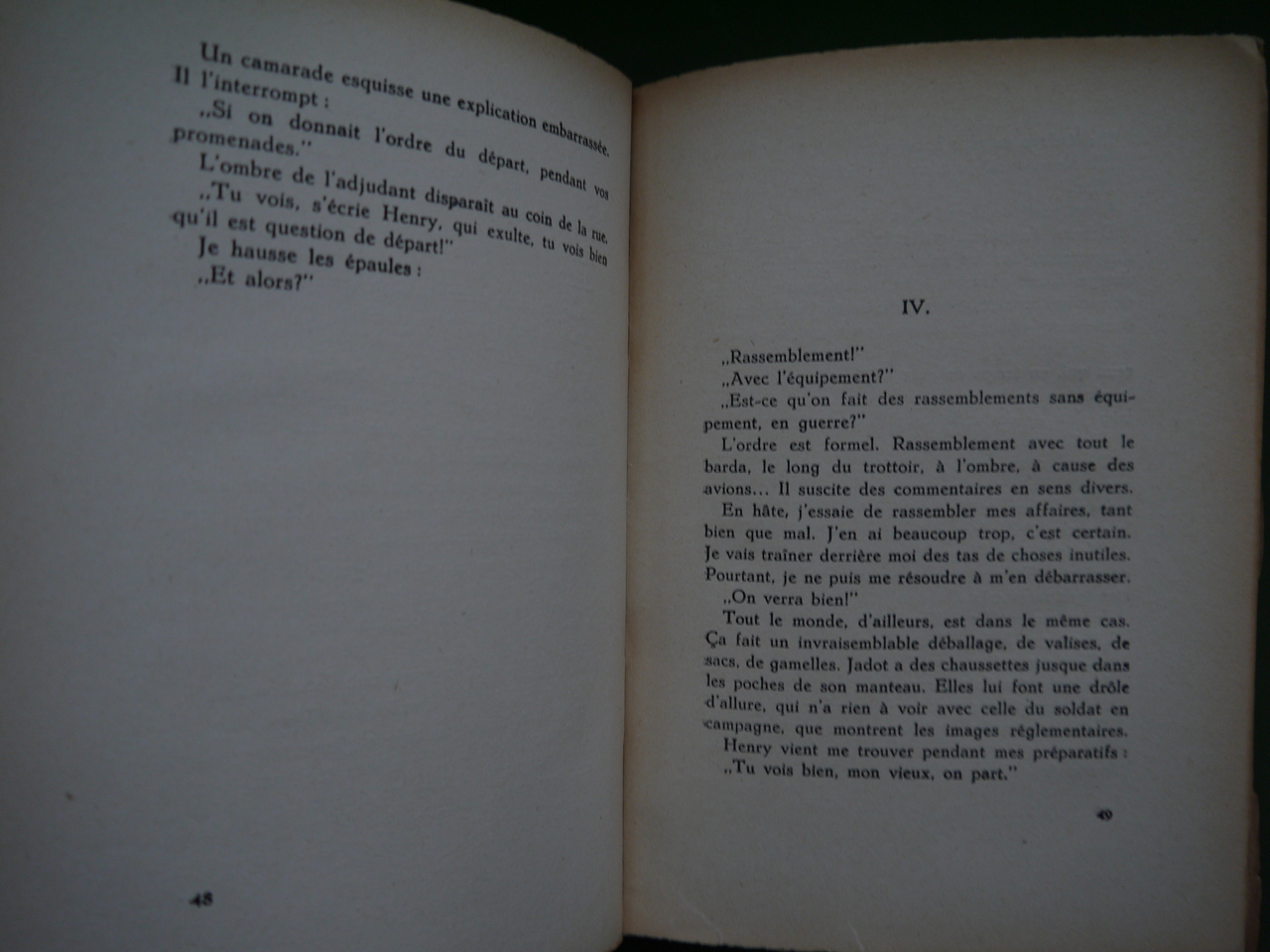 Un camarade esquisse une explication embarrassée. Il l'interrompt :

„Si on donnait l'ordre du départ, pendant vos promenades."

L'ombre de l'adjudant disparait au coin de la rue.

„Tu vois, s'écrie Henry, qui exulte, tu vois bien qu'il est question de départ!"

Je hausse les épaules :

„Et alors?"

48

IV.

„Rassemblement!"

„Avec l'équipement?"

„Est-ce qu'on fait des rassemblements sans équipement, en guerre?"

L'ordre est formel. Rassemblement avec tout le barda, le long du trottoir, à l'ombre, à cause des avions... Il suscite des commentaires en sens divers.

En hâte, j'essaie de rassembler mes affaires, tant bien que mal. J'en ai beaucoup trop, c'est certain. Je vais traîner derrière moi des tas de choses inutiles. Pourtant, je ne puis me résoudre à m'en débarrasser.

„On verra bien!"

Tout le monde, d'ailleurs, est dans le même cas. Ça fait un invraisemblable déballage, de valises, de sacs, de gamelles. Jadot a des chaussettes jusque dans les poches de son manteau. Elles lui font une drôle d'allure, qui n'a rien à voir avec celle du soldat en campagne, que montrent les images réglementaires.

Henry vient me trouver pendant mes préparatifs :

„Tu vois bien, mon vieux, on part."

49